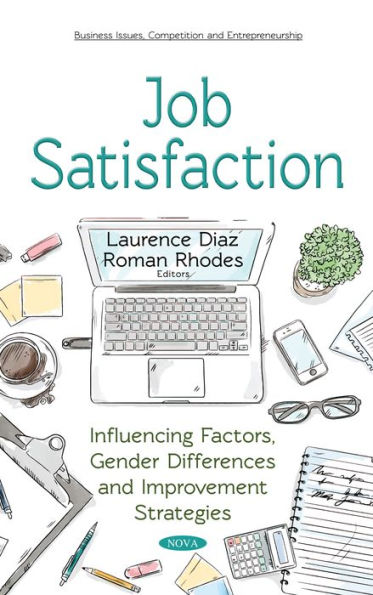 Business Issues, Competition and Entrepreneurship

Job Satisfaction

Laurence Diaz
Roman Rhodes
Editors

Influencing Factors, Gender Differences and Improvement Strategies

NOVA